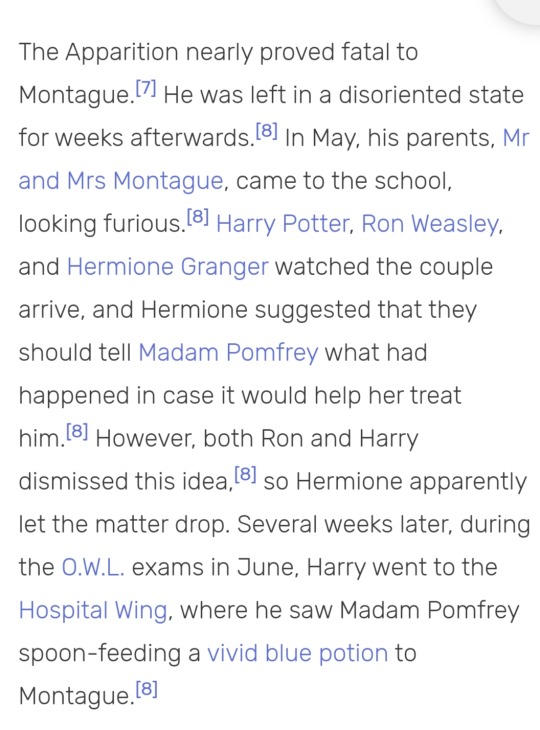 The Apparition nearly proved fatal to Montague.[7] He was left in a disoriented state for weeks afterwards.[8] In May, his parents, Mr and Mrs Montague, came to the school, looking furious.[8] Harry Potter, Ron Weasley, and Hermione Granger watched the couple arrive, and Hermione suggested that they should tell Madam Pomfrey what had happened in case it would help her treat him.[8] However, both Ron and Harry dismissed this idea,[8] so Hermione apparently let the matter drop. Several weeks later, during the O.W.L. exams in June, Harry went to the Hospital Wing, where he saw Madam Pomfrey spoon-feeding a vivid blue potion to Montague.[8]